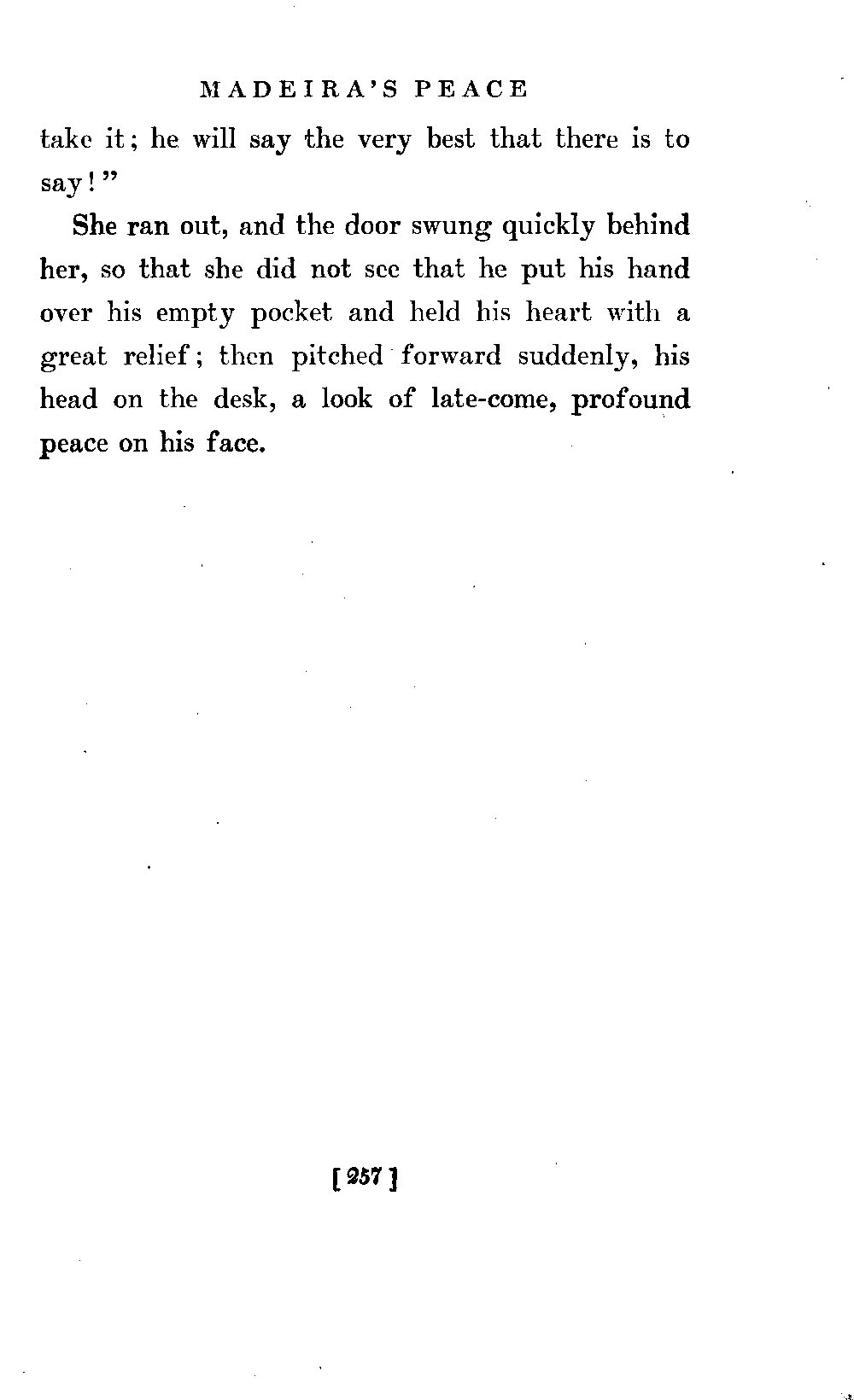 MADEIRA'S PEACE

take it; he will say the very best that there is to say!"

She ran out, and the door swung quickly behind her, so that she did not see that he put his hand over his empty pocket and held his heart with a great relief; then pitched forward suddenly, his head on the desk, a look of late-come, profound peace on his face.

[257]